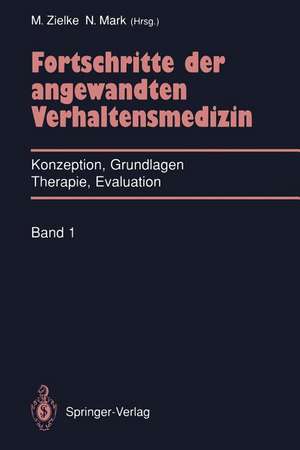 M. Zielke N. Mark (Hrsg.)

Fortschritte der angewandten Verhaltensmedizin

Konzeption, Grundlagen
Therapie, Evaluation

Band 1

Springer-Verlag